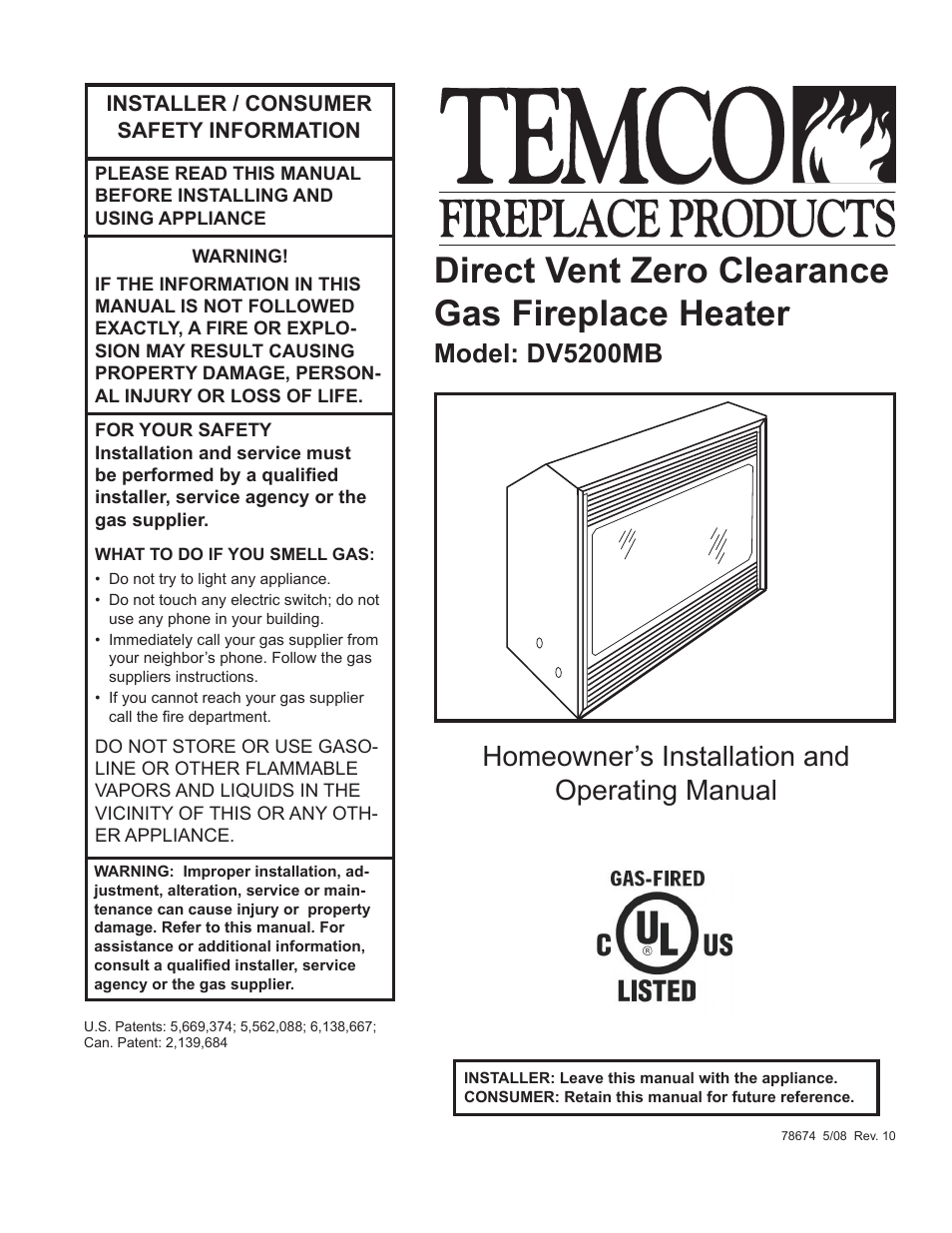 INSTALLER / CONSUMER SAFETY INFORMATION

PLEASE READ THIS MANUAL BEFORE INSTALLING AND USING APPLIANCE

WARNING!
IF THE INFORMATION IN THIS MANUAL IS NOT FOLLOWED EXACTLY, A FIRE OR EXPLOSION MAY RESULT CAUSING PROPERTY DAMAGE, PERSONAL INJURY OR LOSS OF LIFE.

FOR YOUR SAFETY
Installation and service must be performed by a qualified installer, service agency or the gas supplier.

WHAT TO DO IF YOU SMELL GAS:
• Do not try to light any appliance.
• Do not touch any electric switch; do not use any phone in your building.
• Immediately call your gas supplier from your neighbor's phone. Follow the gas suppliers instructions.
• If you cannot reach your gas supplier call the fire department.

DO NOT STORE OR USE GASOLINE OR OTHER FLAMMABLE VAPORS AND LIQUIDS IN THE VICINITY OF THIS OR ANY OTHER APPLIANCE.

WARNING: Improper installation, adjustment, alteration, service or maintenance can cause injury or property damage. Refer to this manual. For assistance or additional information, consult a qualified installer, service agency or the gas supplier.

U.S. Patents: 5,669,374; 5,562,088; 6,138,667; Can. Patent: 2,139,684

TEMCO
FIREPLACE PRODUCTS

Direct Vent Zero Clearance Gas Fireplace Heater
Model: DV5200MB

Homeowner's Installation and Operating Manual

GAS-FIRED
C UL US
®
LISTED

INSTALLER: Leave this manual with the appliance.
CONSUMER: Retain this manual for future reference.

78674 5/08 Rev. 10